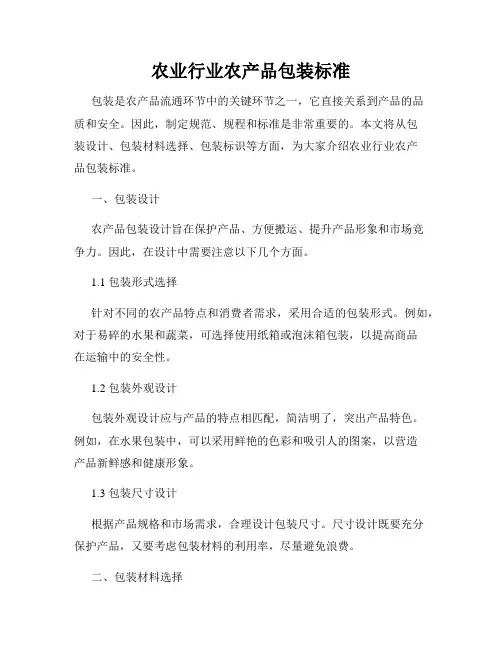 农业行业农产品包装标准

包装是农产品流通环节中的关键环节之一，它直接关系到产品的品质和安全。因此，制定规范、规程和标准是非常重要的。本文将从包装设计、包装材料选择、包装标识等方面，为大家介绍农业行业农产品包装标准。

一、包装设计

农产品包装设计旨在保护产品、方便搬运、提升产品形象和市场竞争力。因此，在设计中需要注意以下几个方面。

1.1 包装形式选择

针对不同的农产品特点和消费者需求，采用合适的包装形式。例如，对于易碎的水果和蔬菜，可选择使用纸箱或泡沫箱包装，以提高商品在运输中的安全性。

1.2 包装外观设计

包装外观设计应与产品的特点相匹配，简洁明了，突出产品特色。例如，在水果包装中，可以采用鲜艳的色彩和吸引人的图案，以营造产品新鲜感和健康形象。

1.3 包装尺寸设计

根据产品规格和市场需求，合理设计包装尺寸。尺寸设计既要充分保护产品，又要考虑包装材料的利用率，尽量避免浪费。

二、包装材料选择